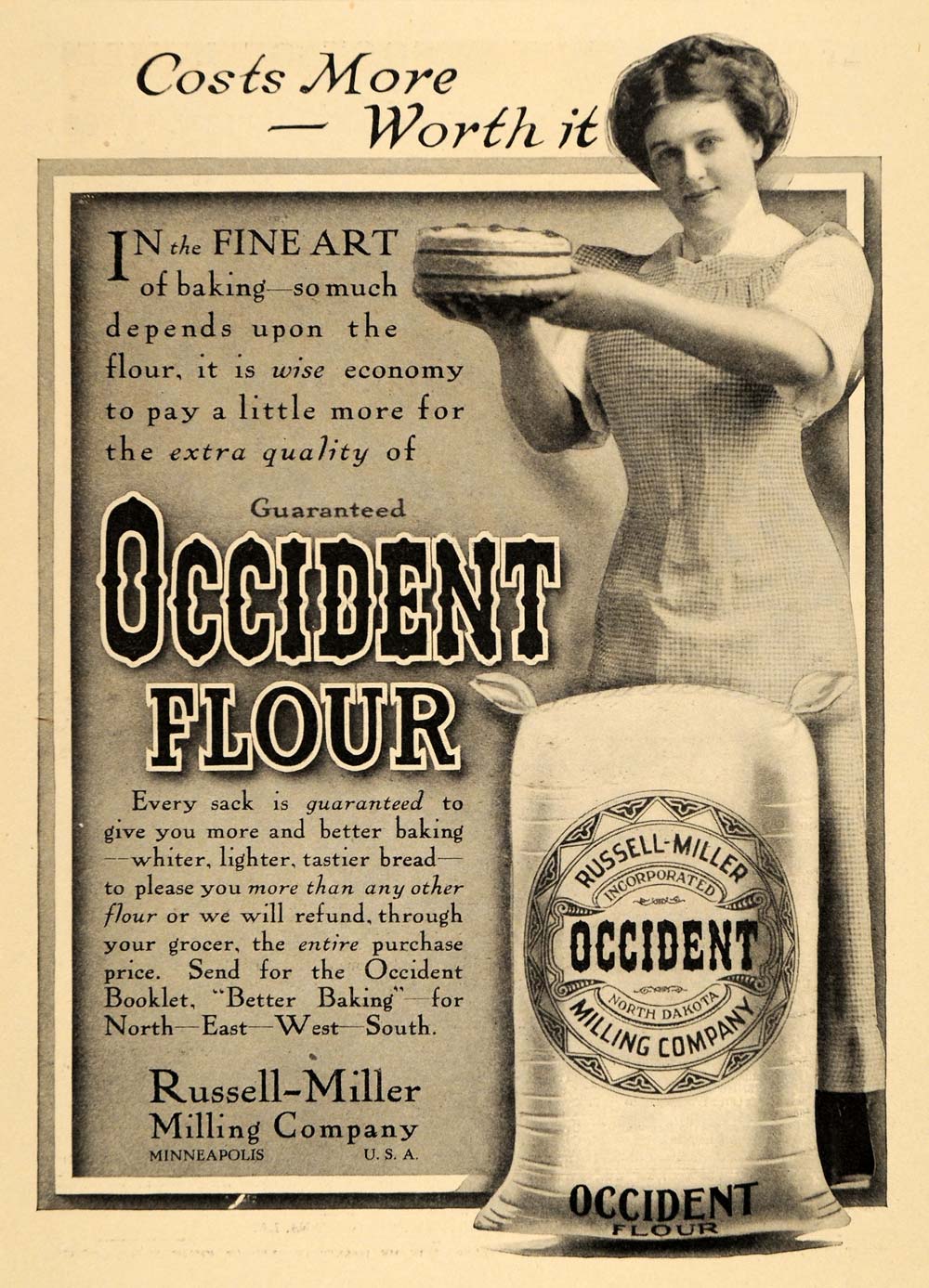 Costs More — Worth it

IN the FINE ART of baking—so much depends upon the flour, it is wise economy to pay a little more for the extra quality of

Guaranteed

OCCIDENT FLOUR

Every sack is guaranteed to give you more and better baking —whiter, lighter, tastier bread— to please you more than any other flour or we will refund, through your grocer, the entire purchase price. Send for the Occident Booklet, "Better Baking"—for North—East—West—South.

Russell-Miller Milling Company
MINNEAPOLIS U. S. A.

RUSSELL-MILLER
INCORPORATED
OCCIDENT
NORTH DAKOTA
MILLING COMPANY

OCCIDENT
FLOUR